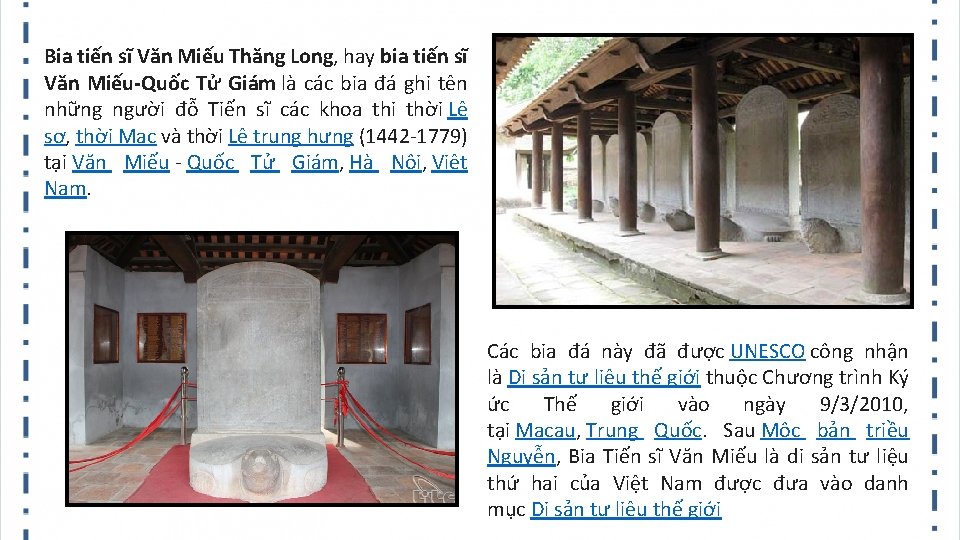 Bia tiến sĩ Văn Miếu Thăng Long, hay bia tiến sĩ Văn Miếu-Quốc Tử Giám là các bia đá ghi tên những người đỗ Tiến sĩ các khoa thi thời Lê sơ, thời Mạc và thời Lê trung hưng (1442-1779) tại Văn Miếu - Quốc Tử Giám, Hà Nội, Việt Nam.

Các bia đá này đã được UNESCO công nhận là Di sản tư liệu thế giới thuộc Chương trình Ký ức Thế giới vào ngày 9/3/2010, tại Macau, Trung Quốc. Sau Mộc bản triều Nguyễn, Bia Tiến sĩ Văn Miếu là di sản tư liệu thứ hai của Việt Nam được đưa vào danh mục Di sản tư liệu thế giới